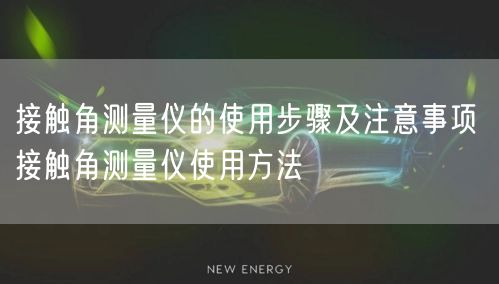 接触角测量仪的使用步骤及注意事项
接触角测量仪使用方法

NEW ENERGY